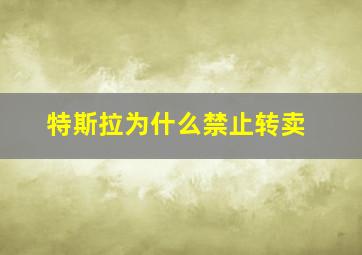 特斯拉为什么禁止转卖